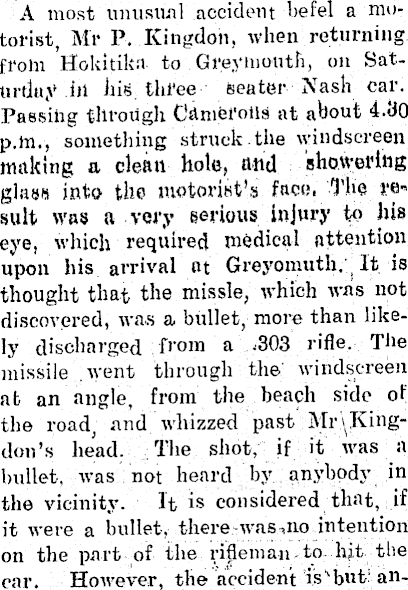 A most unusual accident befel a motorist, Mr P. Kingdon, when returning from Hokitika to Greymouth, on Saturday in his three seater Nash car. Passing through Camerons at about 4.30 p.m., something struck the windscreen making a clean hole, and showering glass into the motorist's face. The result was a very serious injury to his eye, which required medical attention upon his arrival at Greyomuth. It is thought that the missle, which was not discovered, was a bullet, more than likely discharged from a .303 rifle. The missile went through the windscreen at an angle, from the beach side of the road, and whizzed past Mr Kingdon's head. The shot, if it was a bullet, was not heard by anybody in the vicinity. It is considered that, if it were a bullet, there was no intention on the part of the rifleman to hit the car. However, the accident is but an-